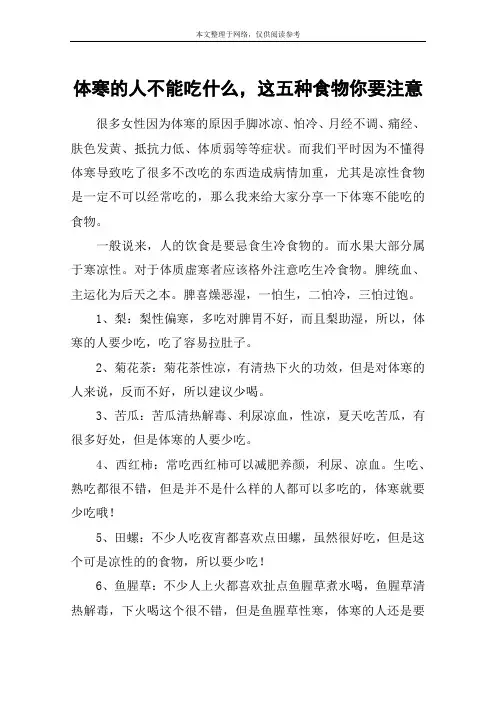 本文整理于网络，仅供阅读参考

体寒的人不能吃什么，这五种食物你要注意

很多女性因为体寒的原因手脚冰凉、怕冷、月经不调、痛经、肤色发黄、抵抗力低、体质弱等等症状。而我们平时因为不懂得体寒导致吃了很多不改吃的东西造成病情加重，尤其是凉性食物是一定不可以经常吃的，那么我来给大家分享一下体寒不能吃的食物。

一般说来，人的饮食是要忌食生冷食物的。而水果大部分属于寒凉性。对于体质虚寒者应该格外注意吃生冷食物。脾统血、主运化为后天之本。脾喜燥恶湿，一怕生，二怕冷，三怕过饱。

1、梨：梨性偏寒，多吃对脾胃不好，而且梨助湿，所以，体寒的人要少吃，吃了容易拉肚子。

2、菊花茶：菊花茶性凉，有清热下火的功效，但是对体寒的人来说，反而不好，所以建议少喝。

3、苦瓜：苦瓜清热解毒、利尿凉血，性凉，夏天吃苦瓜，有很多好处，但是体寒的人要少吃。

4、西红柿：常吃西红柿可以减肥养颜，利尿、凉血。生吃、熟吃都很不错，但是并不是什么样的人都可以多吃的，体寒就要少吃哦！

5、田螺：不少人吃夜宵都喜欢点田螺，虽然很好吃，但是这个可是凉性的的食物，所以要少吃！

6、鱼腥草：不少人上火都喜欢扯点鱼腥草煮水喝，鱼腥草清热解毒，下火喝这个很不错，但是鱼腥草性寒，体寒的人还是要